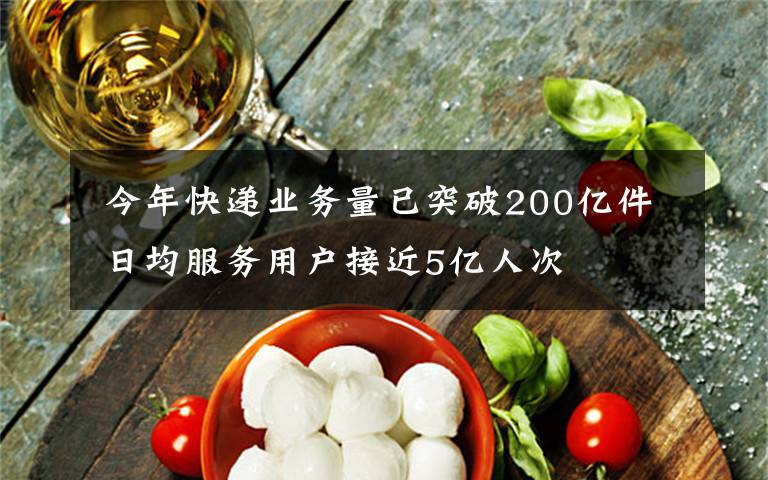 今年快递业务量已突破200亿件 日均服务用户接近5亿人次